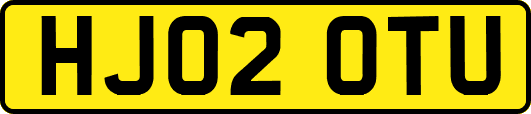 HJ02 OTU